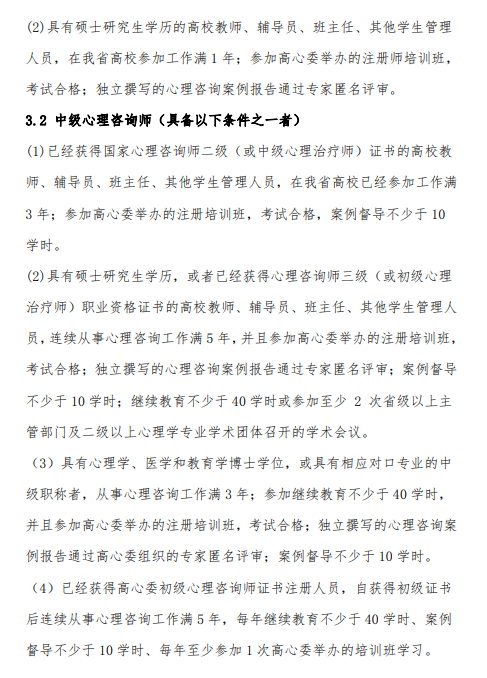 (2)具有硕士研究生学历的高校教师、辅导员、班主任、其他学生管理人员，在我省高校参加工作满 1 年；参加高心委举办的注册师培训班，考试合格；独立撰写的心理咨询案例报告通过专家匿名评审。

3.2 中级心理咨询师（具备以下条件之一者）

(1)已经获得国家心理咨询师二级（或中级心理治疗师）证书的高校教师、辅导员、班主任、其他学生管理人员，在我省高校已经参加工作满 3 年；参加高心委举办的注册培训班，考试合格，案例督导不少于 10 学时。

(2)具有硕士研究生学历，或者已经获得心理咨询师三级（或初级心理治疗师）职业资格证书的高校教师、辅导员、班主任、其他学生管理人员，连续从事心理咨询工作满 5 年，并且参加高心委举办的注册培训班，考试合格；独立撰写的心理咨询案例报告通过专家匿名评审；案例督导不少于 10 学时；继续教育不少于 40 学时或参加至少 2 次省级以上主管部门及二级以上心理学专业学术团体召开的学术会议。

（3）具有心理学、医学和教育学博士学位，或具有相应对口专业的中级职称者，从事心理咨询工作满 3 年；参加继续教育不少于 40 学时，并且参加高心委举办的注册培训班，考试合格；独立撰写的心理咨询案例报告通过高心委组织的专家匿名评审；案例督导不少于 10 学时。

（4）已经获得高心委初级心理咨询师证书注册人员，自获得初级证书后连续从事心理咨询工作满 5 年，每年继续教育不少于 40 学时、案例督导不少于 10 学时、每年至少参加 1 次高心委举办的培训班学习。